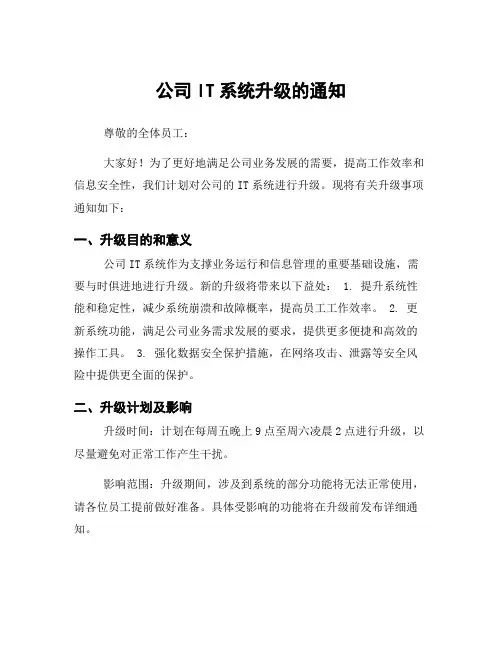 公司 IT 系统升级的通知

尊敬的全体员工：

大家好！为了更好地满足公司业务发展的需要，提高工作效率和信息安全性，我们计划对公司的 IT 系统进行升级。现将有关升级事项通知如下：

一、升级目的和意义

公司 IT 系统作为支撑业务运行和信息管理的重要基础设施，需要与时俱进地进行升级。新的升级将带来以下益处： 1. 提升系统性能和稳定性，减少系统崩溃和故障概率，提高员工工作效率。 2. 更新系统功能，满足公司业务需求发展的要求，提供更多便捷和高效的操作工具。 3. 强化数据安全保护措施，在网络攻击、泄露等安全风险中提供更全面的保护。

二、升级计划及影响

升级时间：计划在每周五晚上 9 点至周六凌晨 2 点进行升级，以尽量避免对正常工作产生干扰。

影响范围：升级期间，涉及到系统的部分功能将无法正常使用，请各位员工提前做好准备。具体受影响的功能将在升级前发布详细通知。